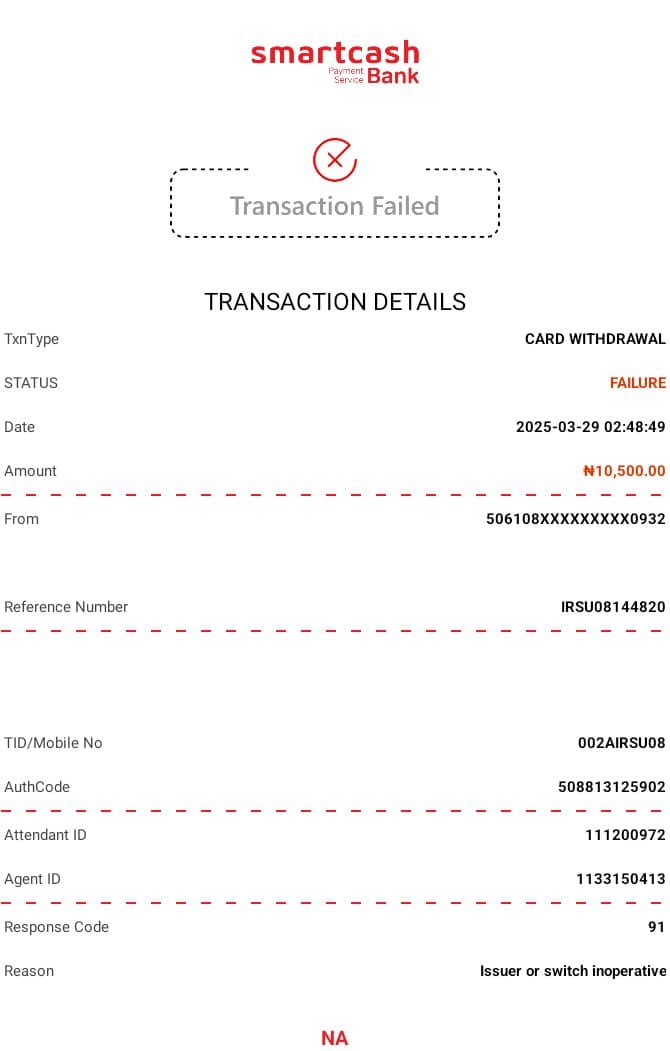 smartcash Payment Service Bank

Transaction Failed

TRANSACTION DETAILS

TxnType CARD WITHDRAWAL

STATUS FAILURE

Date 2025-03-29 02:48:49

Amount ₦10,500.00

From 506108XXXXXXXXX0932

Reference Number IRSU08144820

TID/Mobile No 002AIRSU08

AuthCode 508813125902

Attendant ID 111200972

Agent ID 1133150413

Response Code 91

Reason Issuer or switch inoperative

NA